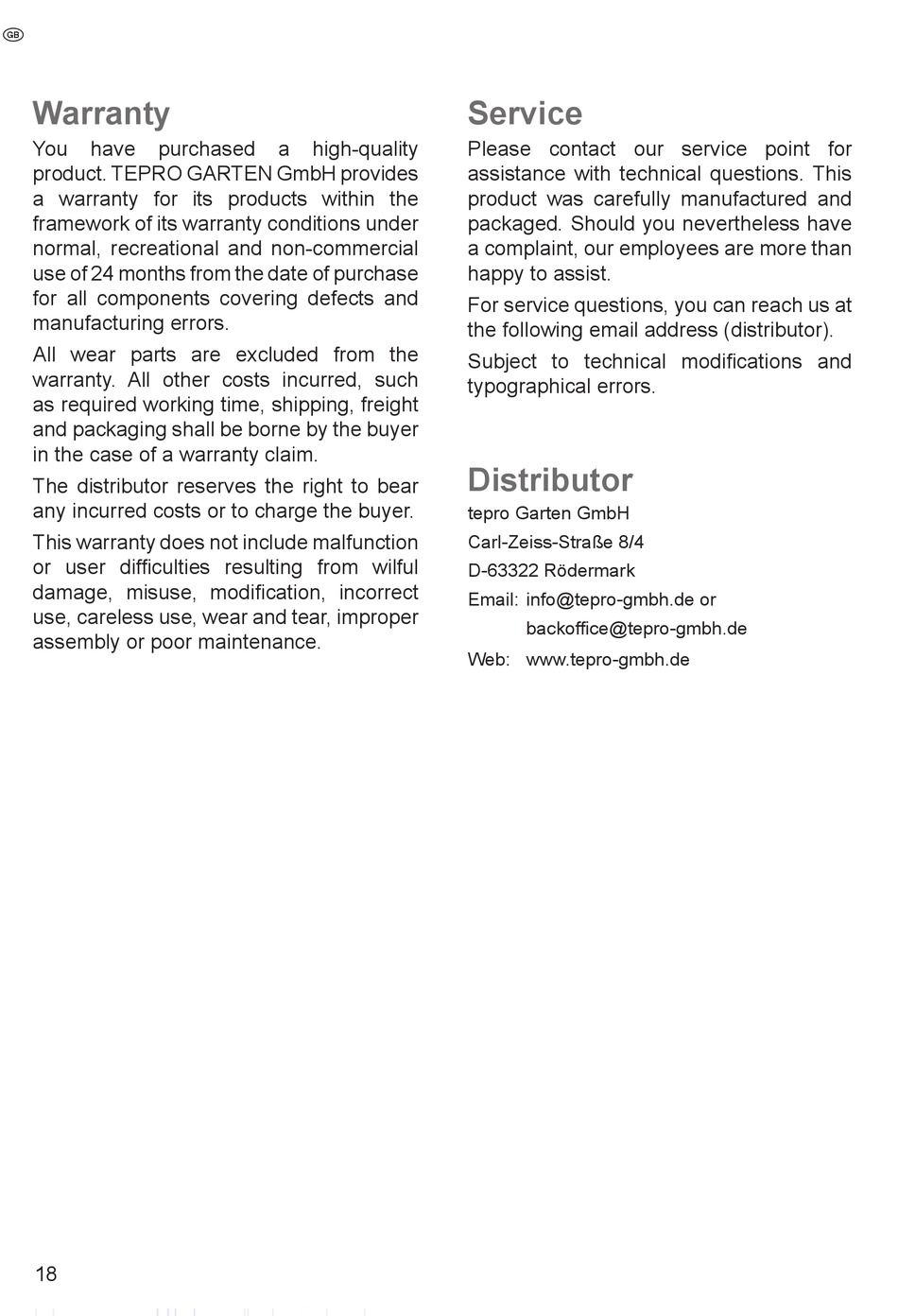 GB

Warranty

You have purchased a high-quality product. TEPRO GARTEN GmbH provides a warranty for its products within the framework of its warranty conditions under normal, recreational and non-commercial use of 24 months from the date of purchase for all components covering defects and manufacturing errors.

All wear parts are excluded from the warranty. All other costs incurred, such as required working time, shipping, freight and packaging shall be borne by the buyer in the case of a warranty claim.

The distributor reserves the right to bear any incurred costs or to charge the buyer.

This warranty does not include malfunction or user difficulties resulting from wilful damage, misuse, modification, incorrect use, careless use, wear and tear, improper assembly or poor maintenance.

Service

Please contact our service point for assistance with technical questions. This product was carefully manufactured and packaged. Should you nevertheless have a complaint, our employees are more than happy to assist.

For service questions, you can reach us at the following email address (distributor).

Subject to technical modifications and typographical errors.

Distributor

tepro Garten GmbH

Carl-Zeiss-Straße 8/4

D-63322 Rödermark

Email: info@tepro-gmbh.de or backoffice@tepro-gmbh.de

Web: www.tepro-gmbh.de

18